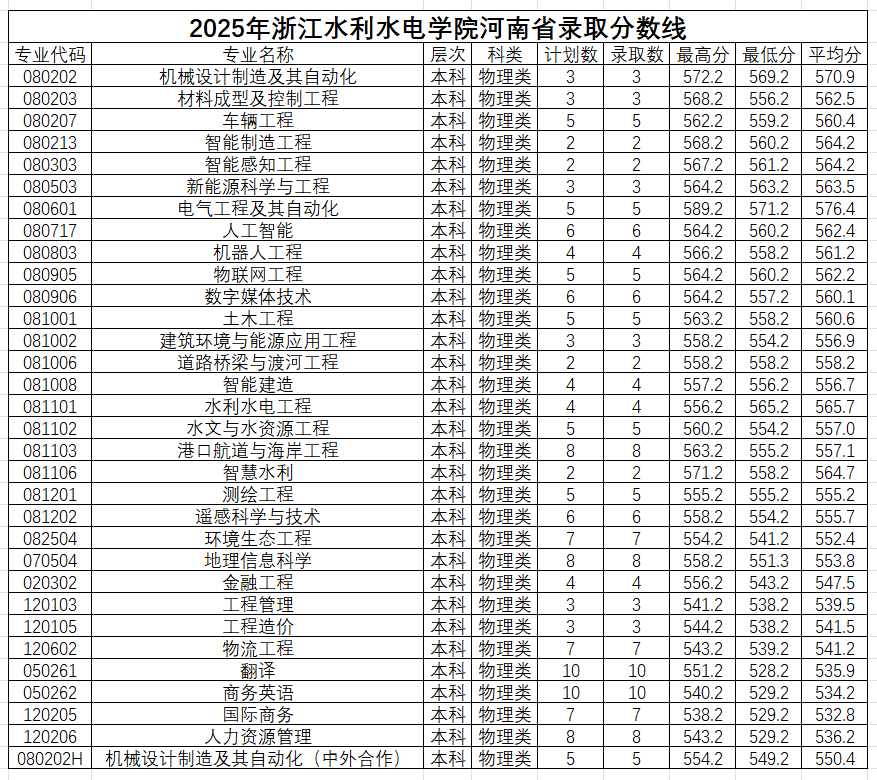 2025年浙江水利水电学院河南省录取分数线

| 专业代码 | 专业名称 | 层次 | 科类 | 计划数 | 录取数 | 最高分 | 最低分 | 平均分 |
|---|---|---|---|---|---|---|---|---|
| 080202 | 机械设计制造及其自动化 | 本科 | 物理类 | 3 | 3 | 572.2 | 569.2 | 570.9 |
| 080203 | 材料成型及控制工程 | 本科 | 物理类 | 3 | 3 | 568.2 | 556.2 | 562.5 |
| 080207 | 车辆工程 | 本科 | 物理类 | 5 | 5 | 562.2 | 559.2 | 560.4 |
| 080213 | 智能制造工程 | 本科 | 物理类 | 2 | 2 | 568.2 | 560.2 | 564.2 |
| 080303 | 智能感知工程 | 本科 | 物理类 | 2 | 2 | 567.2 | 561.2 | 564.2 |
| 080503 | 新能源科学与工程 | 本科 | 物理类 | 3 | 3 | 564.2 | 563.2 | 563.5 |
| 080601 | 电气工程及其自动化 | 本科 | 物理类 | 5 | 5 | 589.2 | 571.2 | 576.4 |
| 080717 | 人工智能 | 本科 | 物理类 | 6 | 6 | 564.2 | 560.2 | 562.4 |
| 080803 | 机器人工程 | 本科 | 物理类 | 4 | 4 | 566.2 | 558.2 | 561.2 |
| 080905 | 物联网工程 | 本科 | 物理类 | 5 | 5 | 564.2 | 560.2 | 562.2 |
| 080906 | 数字媒体技术 | 本科 | 物理类 | 6 | 6 | 564.2 | 557.2 | 560.1 |
| 081001 | 土木工程 | 本科 | 物理类 | 5 | 5 | 563.2 | 558.2 | 560.6 |
| 081002 | 建筑环境与能源应用工程 | 本科 | 物理类 | 3 | 3 | 558.2 | 554.2 | 556.9 |
| 081006 | 道路桥梁与渡河工程 | 本科 | 物理类 | 2 | 2 | 558.2 | 558.2 | 558.2 |
| 081008 | 智能建造 | 本科 | 物理类 | 4 | 4 | 557.2 | 556.2 | 556.7 |
| 081101 | 水利水电工程 | 本科 | 物理类 | 4 | 4 | 556.2 | 565.2 | 565.7 |
| 081102 | 水文与水资源工程 | 本科 | 物理类 | 5 | 5 | 560.2 | 554.2 | 557.0 |
| 081103 | 港口航道与海岸工程 | 本科 | 物理类 | 8 | 8 | 563.2 | 555.2 | 557.1 |
| 081106 | 智慧水利 | 本科 | 物理类 | 2 | 2 | 571.2 | 558.2 | 564.7 |
| 081201 | 测绘工程 | 本科 | 物理类 | 5 | 5 | 555.2 | 555.2 | 555.2 |
| 081202 | 遥感科学与技术 | 本科 | 物理类 | 6 | 6 | 558.2 | 554.2 | 555.7 |
| 082504 | 环境生态工程 | 本科 | 物理类 | 7 | 7 | 554.2 | 541.2 | 552.4 |
| 070504 | 地理信息科学 | 本科 | 物理类 | 8 | 8 | 558.2 | 551.3 | 553.8 |
| 020302 | 金融工程 | 本科 | 物理类 | 4 | 4 | 556.2 | 543.2 | 547.5 |
| 120103 | 工程管理 | 本科 | 物理类 | 3 | 3 | 541.2 | 538.2 | 539.5 |
| 120105 | 工程造价 | 本科 | 物理类 | 3 | 3 | 544.2 | 538.2 | 541.5 |
| 120602 | 物流工程 | 本科 | 物理类 | 7 | 7 | 543.2 | 539.2 | 541.2 |
| 050261 | 翻译 | 本科 | 物理类 | 10 | 10 | 551.2 | 528.2 | 535.9 |
| 050262 | 商务英语 | 本科 | 物理类 | 10 | 10 | 540.2 | 529.2 | 534.2 |
| 120205 | 国际商务 | 本科 | 物理类 | 7 | 7 | 538.2 | 529.2 | 532.8 |
| 120206 | 人力资源管理 | 本科 | 物理类 | 8 | 8 | 543.2 | 529.2 | 536.2 |
| 080202H | 机械设计制造及其自动化（中外合作） | 本科 | 物理类 | 5 | 5 | 554.2 | 549.2 | 550.4 |